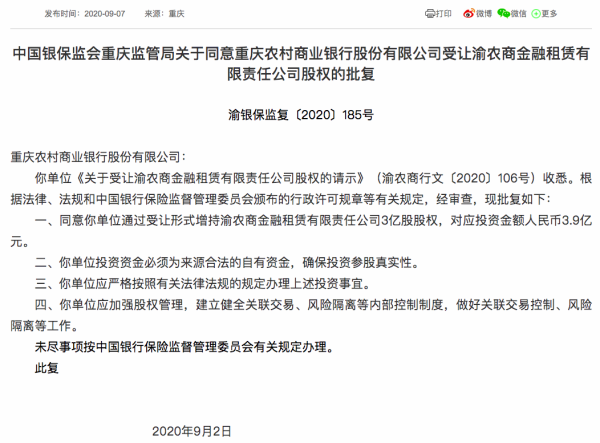 发布时间：2020-09-07　来源：重庆

打印　微博　微信　更多

中国银保监会重庆监管局关于同意重庆农村商业银行股份有限公司受让渝农商金融租赁有限责任公司股权的批复

渝银保监复〔2020〕185号

重庆农村商业银行股份有限公司：

你单位《关于受让渝农商金融租赁有限责任公司股权的请示》（渝农商行文〔2020〕106号）收悉。根据法律、法规和中国银行保险监督管理委员会颁布的行政许可规章等有关规定，经审查，现批复如下：

一、同意你单位通过受让形式增持渝农商金融租赁有限责任公司3亿股股权，对应投资金额人民币3.9亿元。

二、你单位投资资金必须为来源合法的自有资金，确保投资参股真实性。

三、你单位应严格按照有关法律法规的规定办理上述投资事宜。

四、你单位应加强股权管理，建立健全关联交易、风险隔离等内部控制制度，做好关联交易控制、风险隔离等工作。

未尽事项按中国银行保险监督管理委员会有关规定办理。

此复

2020年9月2日